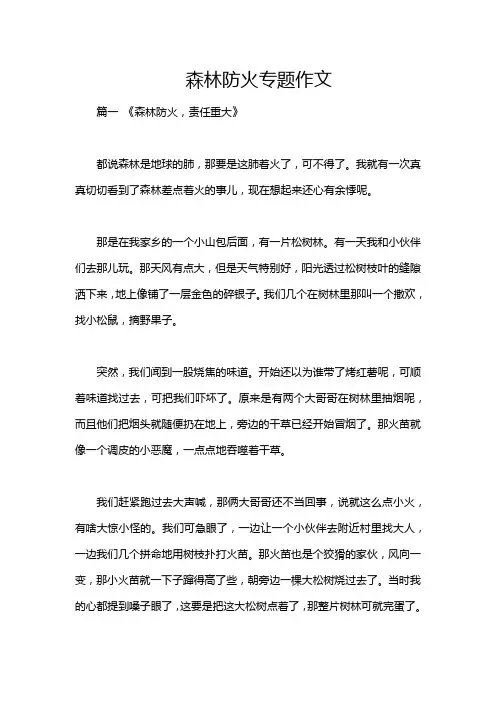 森林防火专题作文

篇一 《森林防火，责任重大》

都说森林是地球的肺，那要是这肺着火了，可不得了。我就有一次真真切切看到了森林差点着火的事儿，现在想起来还心有余悸呢。

那是在我家乡的一个小山包后面，有一片松树林。有一天我和小伙伴们去那儿玩。那天风有点大，但是天气特别好，阳光透过松树枝叶的缝隙洒下来，地上像铺了一层金色的碎银子。我们几个在树林里那叫一个撒欢，找小松鼠，摘野果子。

突然，我们闻到一股烧焦的味道。开始还以为谁带了烤红薯呢，可顺着味道找过去，可把我们吓坏了。原来是有两个大哥哥在树林里抽烟呢，而且他们把烟头就随便扔在地上，旁边的干草已经开始冒烟了。那火苗就像一个调皮的小恶魔，一点点地吞噬着干草。

我们赶紧跑过去大声喊，那俩大哥哥还不当回事，说就这么点小火，有啥大惊小怪的。我们可急眼了，一边让一个小伙伴去附近村里找大人，一边我们几个拼命地用树枝扑打火苗。那火苗也是个狡猾的家伙，风向一变，那小火苗就一下子蹿得高了些，朝旁边一棵大松树烧过去了。当时我的心都提到嗓子眼了，这要是把这大松树点着了，那整片树林可就完蛋了。